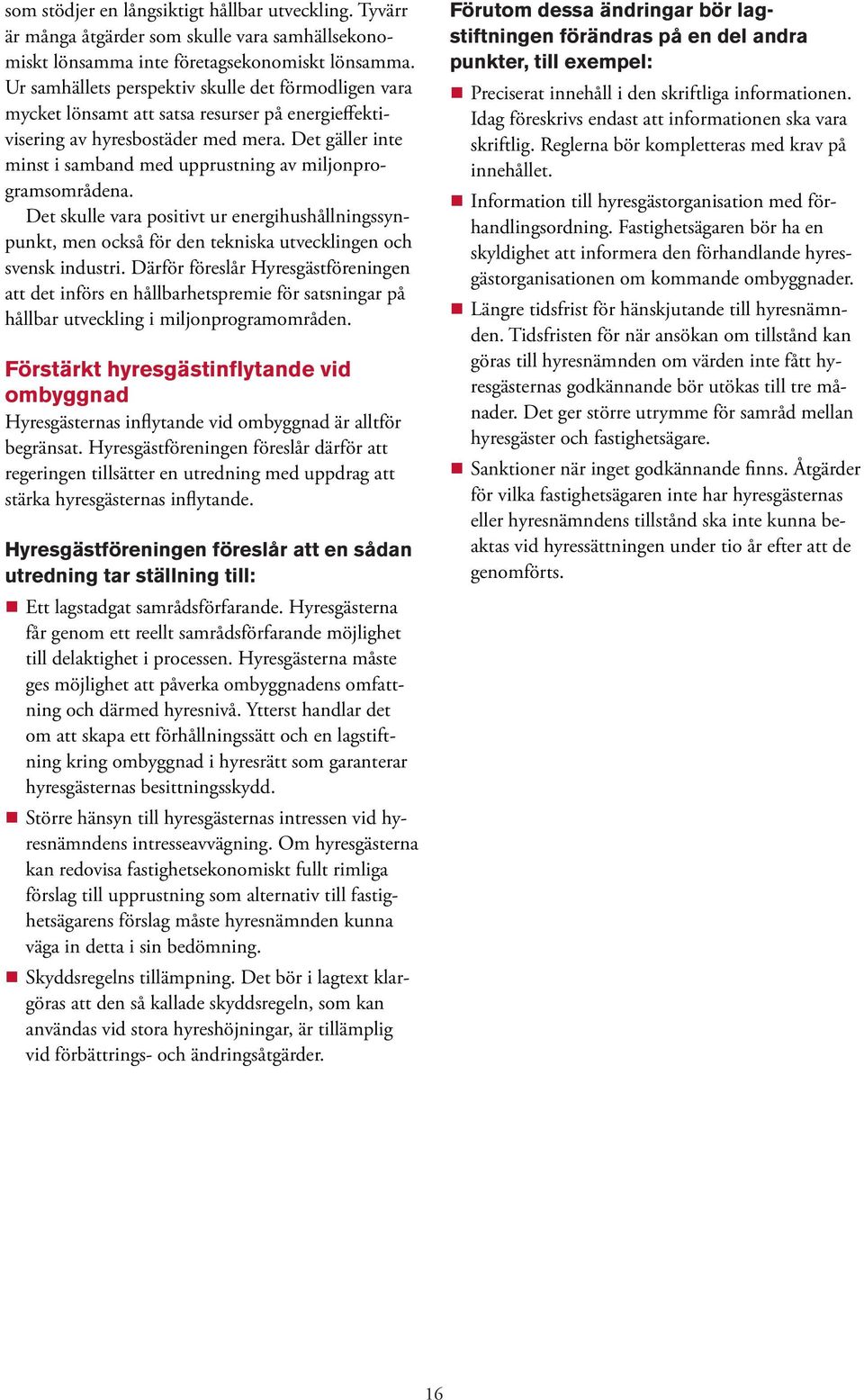 som stödjer en långsiktigt hållbar utveckling. Tyvärr är många åtgärder som skulle vara samhällsekonomiskt lönsamma inte företagsekonomiskt lönsamma. Ur samhällets perspektiv skulle det förmodligen vara mycket lönsamt att satsa resurser på energieffektivisering av hyresbostäder med mera. Det gäller inte minst i samband med upprustning av miljonprogramsområdena.

Det skulle vara positivt ur energihushållningssynpunkt, men också för den tekniska utvecklingen och svensk industri. Därför föreslår Hyresgästföreningen att det införs en hållbarhetspremie för satsningar på hållbar utveckling i miljonprogramområden.

Förstärkt hyresgästinflytande vid ombyggnad

Hyresgästernas inflytande vid ombyggnad är alltför begränsat. Hyresgästföreningen föreslår därför att regeringen tillsätter en utredning med uppdrag att stärka hyresgästernas inflytande.

Hyresgästföreningen föreslår att en sådan utredning tar ställning till:

Ett lagstadgat samrådsförfarande. Hyresgästerna får genom ett reellt samrådsförfarande möjlighet till delaktighet i processen. Hyresgästerna måste ges möjlighet att påverka ombyggnadens omfattning och därmed hyresnivå. Ytterst handlar det om att skapa ett förhållningssätt och en lagstiftning kring ombyggnad i hyresrätt som garanterar hyresgästernas besittningsskydd.

Större hänsyn till hyresgästernas intressen vid hyresnämndens intresseavvägning. Om hyresgästerna kan redovisa fastighetsekonomiskt fullt rimliga förslag till upprustning som alternativ till fastighetsägarens förslag måste hyresnämnden kunna väga in detta i sin bedömning.

Skyddsregelns tillämpning. Det bör i lagtext klargöras att den så kallade skyddsregeln, som kan användas vid stora hyreshöjningar, är tillämplig vid förbättrings- och ändringsåtgärder.

Förutom dessa ändringar bör lagstiftningen förändras på en del andra punkter, till exempel:

Preciserat innehåll i den skriftliga informationen. Idag föreskrivs endast att informationen ska vara skriftlig. Reglerna bör kompletteras med krav på innehållet.

Information till hyresgästorganisation med förhandlingsordning. Fastighetsägaren bör ha en skyldighet att informera den förhandlande hyresgästorganisationen om kommande ombyggnader.

Längre tidsfrist för hänskjutande till hyresnämnden. Tidsfristen för när ansökan om tillstånd kan göras till hyresnämnden om värden inte fått hyresgästernas godkännande bör utökas till tre månader. Det ger större utrymme för samråd mellan hyresgäster och fastighetsägare.

Sanktioner när inget godkännande finns. Åtgärder för vilka fastighetsägaren inte har hyresgästernas eller hyresnämndens tillstånd ska inte kunna beaktas vid hyressättningen under tio år efter att de genomförts.

16